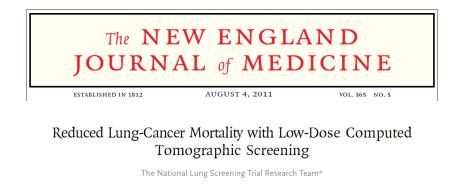 The NEW ENGLAND JOURNAL of MEDICINE

ESTABLISHED IN 1812 AUGUST 4, 2011 VOL. 365 NO. 5

Reduced Lung-Cancer Mortality with Low-Dose Computed Tomographic Screening

The National Lung Screening Trial Research Team*